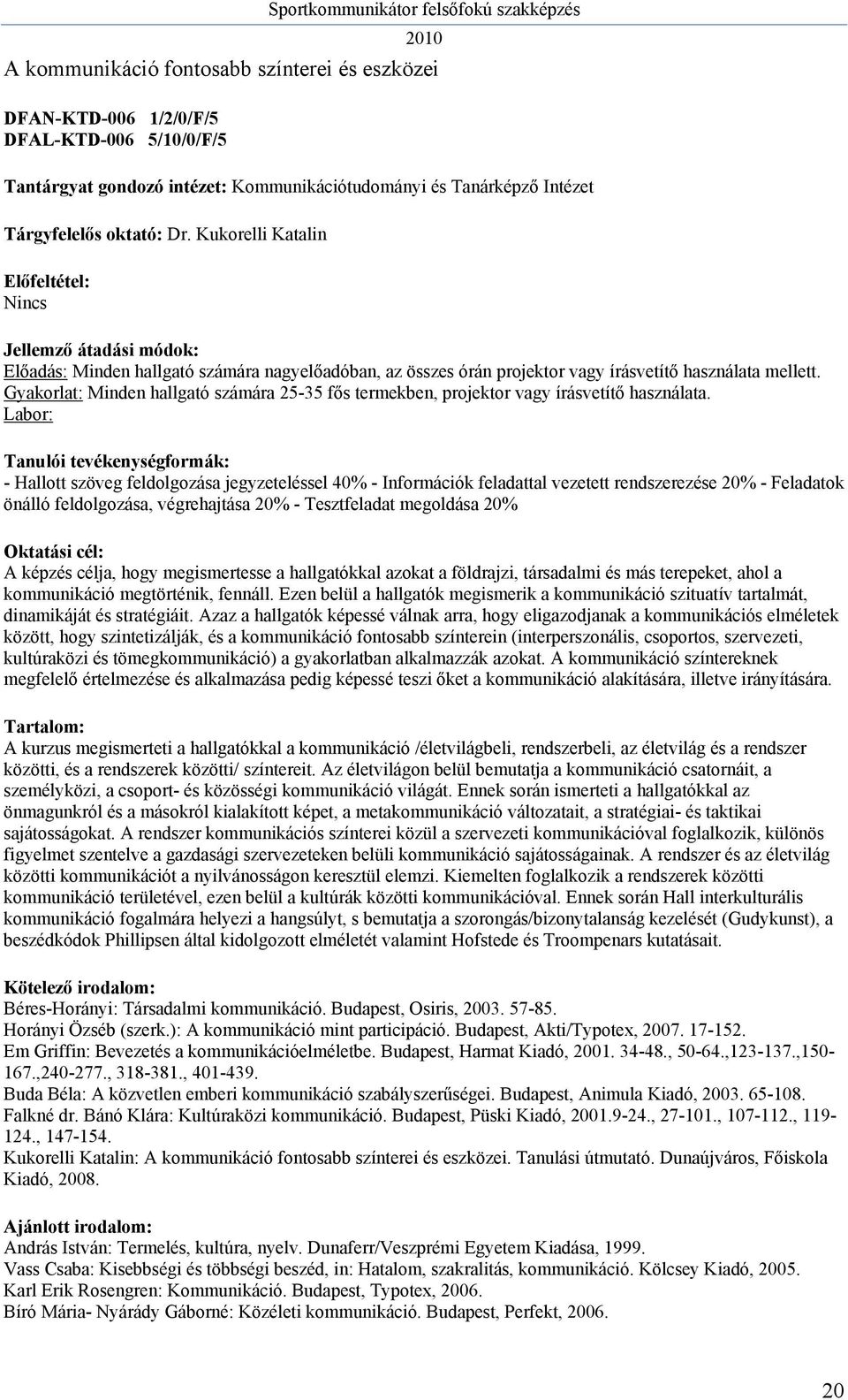 Sportkommunikátor felsőfokú szakképzés
2010

A kommunikáció fontosabb színterei és eszközei

DFAN-KTD-006 1/2/0/F/5
DFAL-KTD-006 5/10/0/F/5

Tantárgyat gondozó intézet: Kommunikációtudományi és Tanárképző Intézet

Tárgyfelelős oktató: Dr. Kukorelli Katalin

Előfeltétel:
Nincs

Jellemző átadási módok:
Előadás: Minden hallgató számára nagyelőadóban, az összes órán projektor vagy írásvetítő használata mellett.
Gyakorlat: Minden hallgató számára 25-35 fős termekben, projektor vagy írásvetítő használata.
Labor:

Tanulói tevékenységformák:
- Hallott szöveg feldolgozása jegyzeteléssel 40% - Információk feladattal vezetett rendszerezése 20% - Feladatok önálló feldolgozása, végrehajtása 20% - Tesztfeladat megoldása 20%

Oktatási cél:
A képzés célja, hogy megismertesse a hallgatókkal azokat a földrajzi, társadalmi és más terepeket, ahol a kommunikáció megtörténik, fennáll. Ezen belül a hallgatók megismerik a kommunikáció szituatív tartalmát, dinamikáját és stratégiáit. Azaz a hallgatók képessé válnak arra, hogy eligazodjanak a kommunikációs elméletek között, hogy szintetizálják, és a kommunikáció fontosabb színterein (interperszonális, csoportos, szervezeti, kultúraközi és tömegkommunikáció) a gyakorlatban alkalmazzák azokat. A kommunikáció színtereknek megfelelő értelmezése és alkalmazása pedig képessé teszi őket a kommunikáció alakítására, illetve irányítására.

Tartalom:
A kurzus megismerteti a hallgatókkal a kommunikáció /életvilágbeli, rendszerbeli, az életvilág és a rendszer közötti, és a rendszerek közötti/ színtereit. Az életvilágon belül bemutatja a kommunikáció csatornáit, a személyközi, a csoport- és közösségi kommunikáció világát. Ennek során ismerteti a hallgatókkal az önmagunkról és a másokról kialakított képet, a metakommunikáció változatait, a stratégiai- és taktikai sajátosságokat. A rendszer kommunikációs színterei közül a szervezeti kommunikációval foglalkozik, különös figyelmet szentelve a gazdasági szervezeteken belüli kommunikáció sajátosságainak. A rendszer és az életvilág közötti kommunikációt a nyilvánosságon keresztül elemzi. Kiemelten foglalkozik a rendszerek közötti kommunikáció területével, ezen belül a kultúrák közötti kommunikációval. Ennek során Hall interkulturális kommunikáció fogalmára helyezi a hangsúlyt, s bemutatja a szorongás/bizonytalanság kezelését (Gudykunst), a beszédkódok Phillipsen által kidolgozott elméletét valamint Hofstede és Troompenars kutatásait.

Kötelező irodalom:
Béres-Horányi: Társadalmi kommunikáció. Budapest, Osiris, 2003. 57-85.
Horányi Özséb (szerk.): A kommunikáció mint participáció. Budapest, Akti/Typotex, 2007. 17-152.
Em Griffin: Bevezetés a kommunikációelméletbe. Budapest, Harmat Kiadó, 2001. 34-48., 50-64.,123-137.,150-167.,240-277., 318-381., 401-439.
Buda Béla: A közvetlen emberi kommunikáció szabályszerűségei. Budapest, Animula Kiadó, 2003. 65-108.
Falkné dr. Bánó Klára: Kultúraközi kommunikáció. Budapest, Püski Kiadó, 2001.9-24., 27-101., 107-112., 119-124., 147-154.
Kukorelli Katalin: A kommunikáció fontosabb színterei és eszközei. Tanulási útmutató. Dunaújváros, Főiskola Kiadó, 2008.

Ajánlott irodalom:
András István: Termelés, kultúra, nyelv. Dunaferr/Veszprémi Egyetem Kiadása, 1999.
Vass Csaba: Kisebbségi és többségi beszéd, in: Hatalom, szakralitás, kommunikáció. Kölcsey Kiadó, 2005.
Karl Erik Rosengren: Kommunikáció. Budapest, Typotex, 2006.
Bíró Mária- Nyárády Gáborné: Közéleti kommunikáció. Budapest, Perfekt, 2006.

20